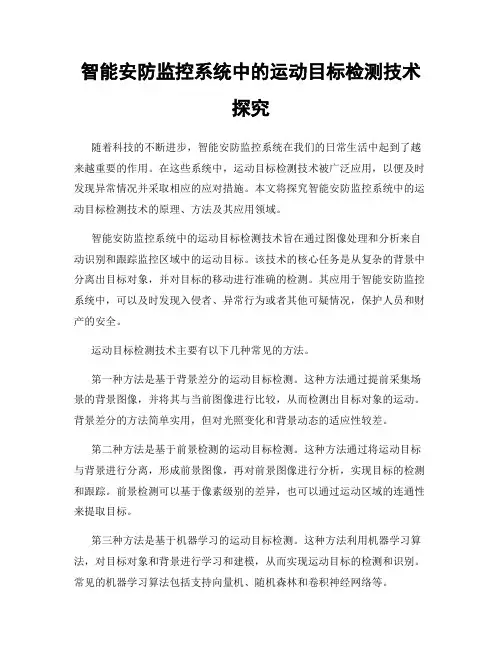 智能安防监控系统中的运动目标检测技术探究

随着科技的不断进步，智能安防监控系统在我们的日常生活中起到了越来越重要的作用。在这些系统中，运动目标检测技术被广泛应用，以便及时发现异常情况并采取相应的应对措施。本文将探究智能安防监控系统中的运动目标检测技术的原理、方法及其应用领域。

智能安防监控系统中的运动目标检测技术旨在通过图像处理和分析来自动识别和跟踪监控区域中的运动目标。该技术的核心任务是从复杂的背景中分离出目标对象，并对目标的移动进行准确的检测。其应用于智能安防监控系统中，可以及时发现入侵者、异常行为或者其他可疑情况，保护人员和财产的安全。

运动目标检测技术主要有以下几种常见的方法。

第一种方法是基于背景差分的运动目标检测。这种方法通过提前采集场景的背景图像，并将其与当前图像进行比较，从而检测出目标对象的运动。背景差分的方法简单实用，但对光照变化和背景动态的适应性较差。

第二种方法是基于前景检测的运动目标检测。这种方法通过将运动目标与背景进行分离，形成前景图像，再对前景图像进行分析，实现目标的检测和跟踪。前景检测可以基于像素级别的差异，也可以通过运动区域的连通性来提取目标。

第三种方法是基于机器学习的运动目标检测。这种方法利用机器学习算法，对目标对象和背景进行学习和建模，从而实现运动目标的检测和识别。常见的机器学习算法包括支持向量机、随机森林和卷积神经网络等。